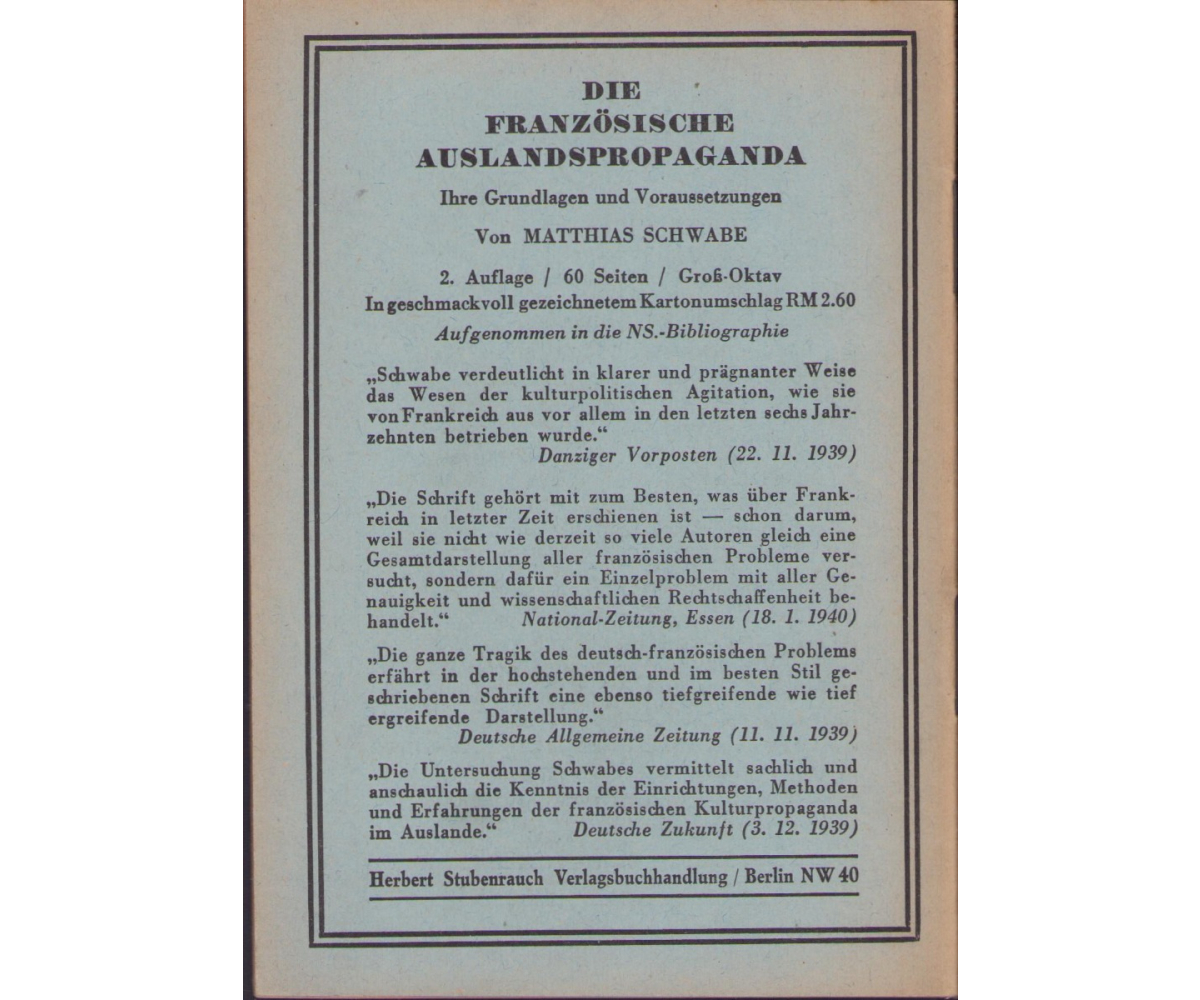 DIE
FRANZÖSISCHE
AUSLANDSPROPAGANDA

Ihre Grundlagen und Voraussetzungen

Von MATTHIAS SCHWABE

2. Auflage / 60 Seiten / Groß-Oktav
In geschmackvoll gezeichnetem Kartonumschlag RM 2.60
Aufgenommen in die NS.-Bibliographie

„Schwabe verdeutlicht in klarer und prägnanter Weise das Wesen der kulturpolitischen Agitation, wie sie von Frankreich aus vor allem in den letzten sechs Jahrzehnten betrieben wurde."
Danziger Vorposten (22. 11. 1939)

„Die Schrift gehört mit zum Besten, was über Frankreich in letzter Zeit erschienen ist — schon darum, weil sie nicht wie derzeit so viele Autoren gleich eine Gesamtdarstellung aller französischen Probleme versucht, sondern dafür ein Einzelproblem mit aller Genauigkeit und wissenschaftlichen Rechtschaffenheit behandelt."
National-Zeitung, Essen (18. 1. 1940)

„Die ganze Tragik des deutsch-französischen Problems erfährt in der hochstehenden und im besten Stil geschriebenen Schrift eine ebenso tiefgreifende wie tief ergreifende Darstellung."
Deutsche Allgemeine Zeitung (11. 11. 1939)

„Die Untersuchung Schwabes vermittelt sachlich und anschaulich die Kenntnis der Einrichtungen, Methoden und Erfahrungen der französischen Kulturpropaganda im Auslande."
Deutsche Zukunft (3. 12. 1939)

Herbert Stubenrauch Verlagsbuchhandlung / Berlin NW 40